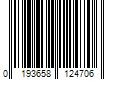 0 193658 124706